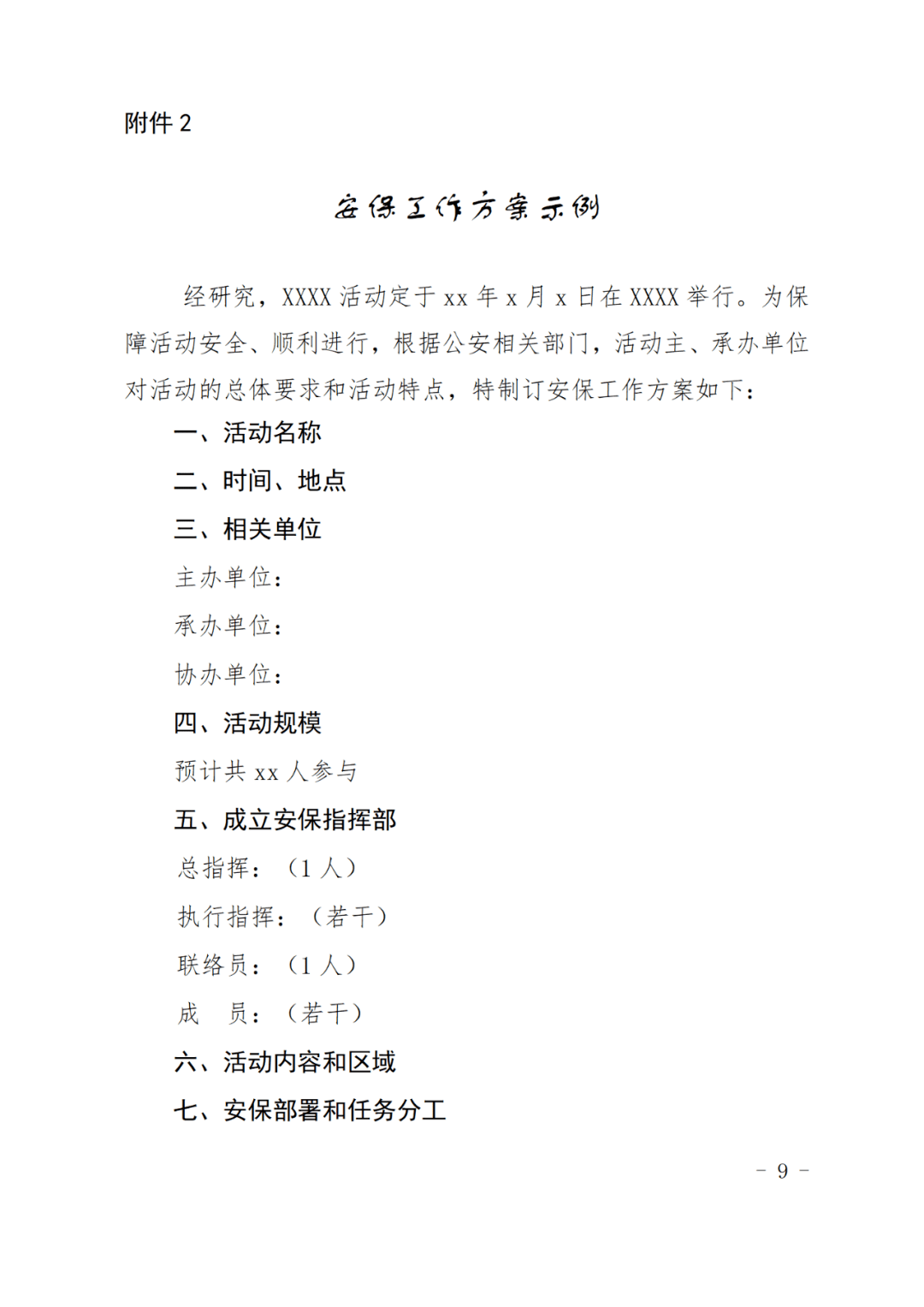 附件 2

安保工作方案示例

经研究，XXXX 活动定于 xx 年 x 月 x 日在 XXXX 举行。为保障活动安全、顺利进行，根据公安相关部门，活动主、承办单位对活动的总体要求和活动特点，特制订安保工作方案如下：

一、活动名称

二、时间、地点

三、相关单位

主办单位：

承办单位：

协办单位：

四、活动规模

预计共 xx 人参与

五、成立安保指挥部

总指挥：（1 人）

执行指挥：（若干）

联络员：（1 人）

成 员：（若干）

六、活动内容和区域

七、安保部署和任务分工

－ 9 －